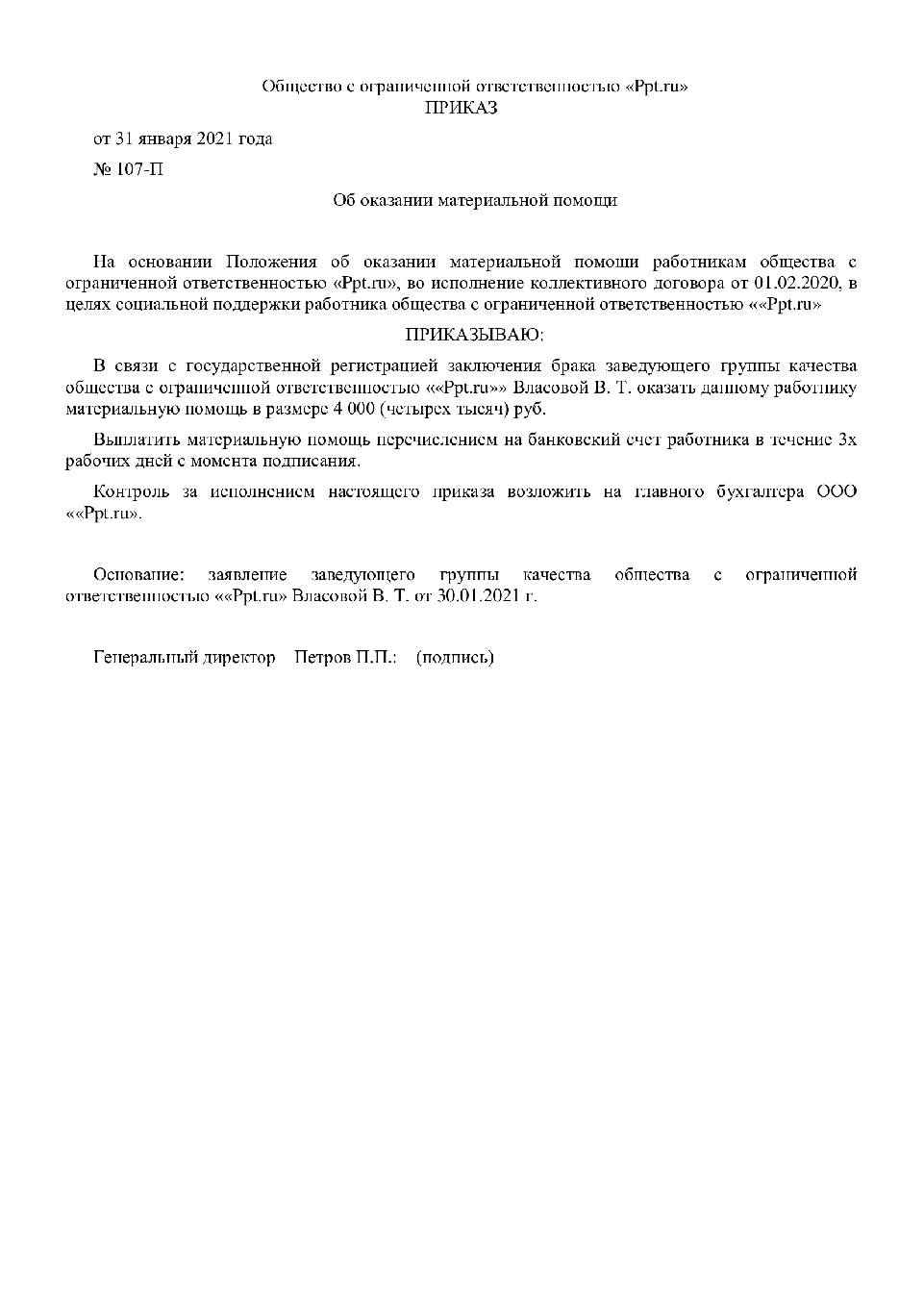 Общество с ограниченной ответственностью «Ppt.ru»
ПРИКАЗ

от 31 января 2021 года

№ 107-П

Об оказании материальной помощи

На основании Положения об оказании материальной помощи работникам общества с ограниченной ответственностью «Ppt.ru», во исполнение коллективного договора от 01.02.2020, в целях социальной поддержки работника общества с ограниченной ответственностью ««Ppt.ru»

ПРИКАЗЫВАЮ:

В связи с государственной регистрацией заключения брака заведующего группы качества общества с ограниченной ответственностью ««Ppt.ru»» Власовой В. Т. оказать данному работнику материальную помощь в размере 4 000 (четырех тысяч) руб.

Выплатить материальную помощь перечислением на банковский счет работника в течение 3х рабочих дней с момента подписания.

Контроль за исполнением настоящего приказа возложить на главного бухгалтера ООО ««Ppt.ru».

Основание: заявление заведующего группы качества общества с ограниченной ответственностью ««Ppt.ru» Власовой В. Т. от 30.01.2021 г.

Генеральный директор Петров П.П.: (подпись)